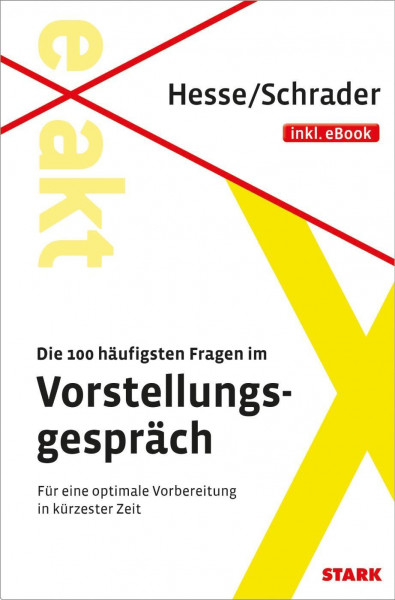 exakt

Hesse/Schrader

inkl. eBook

Die 100 häufigsten Fragen im

Vorstellungsgespräch

Für eine optimale Vorbereitung in kürzester Zeit

STARK